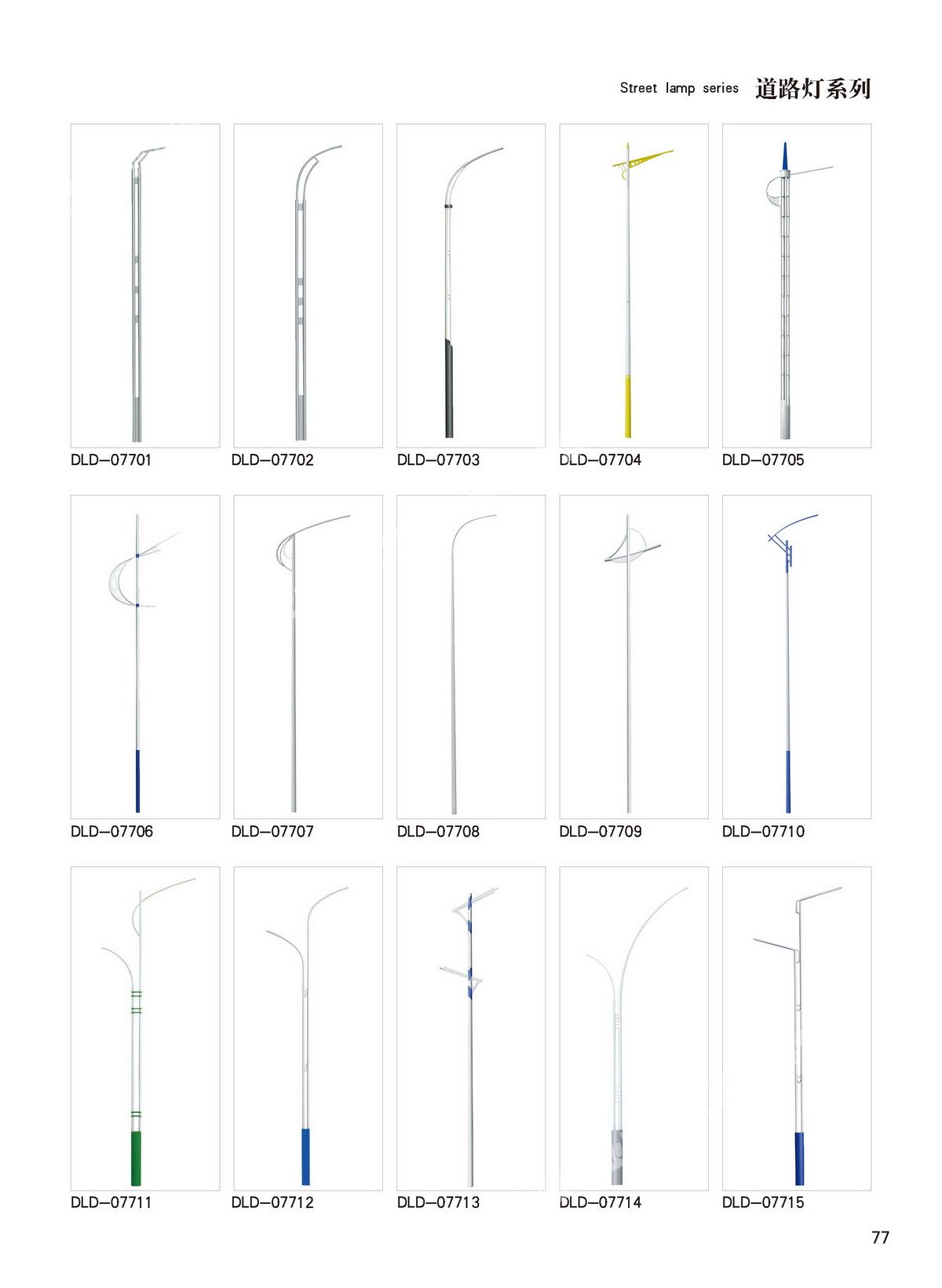 Street lamp series 道路灯系列

DLD—07701
DLD—07702
DLD—07703
DLD—07704
DLD—07705

DLD—07706
DLD—07707
DLD—07708
DLD—07709
DLD—07710

DLD—07711
DLD—07712
DLD—07713
DLD—07714
DLD—07715

77